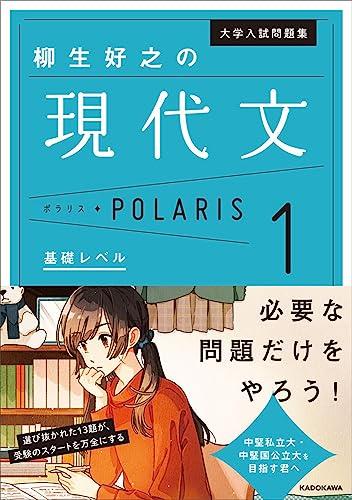 大学入試問題集

柳生好之の

現代文

ポラリス ✦ POLARIS 1

基礎レベル

必要な
問題だけを
やろう!

選び抜かれた13題が、
受験のスタートを万全にする

中堅私立大・
中堅国公立大を
目指す君へ

KADOKAWA